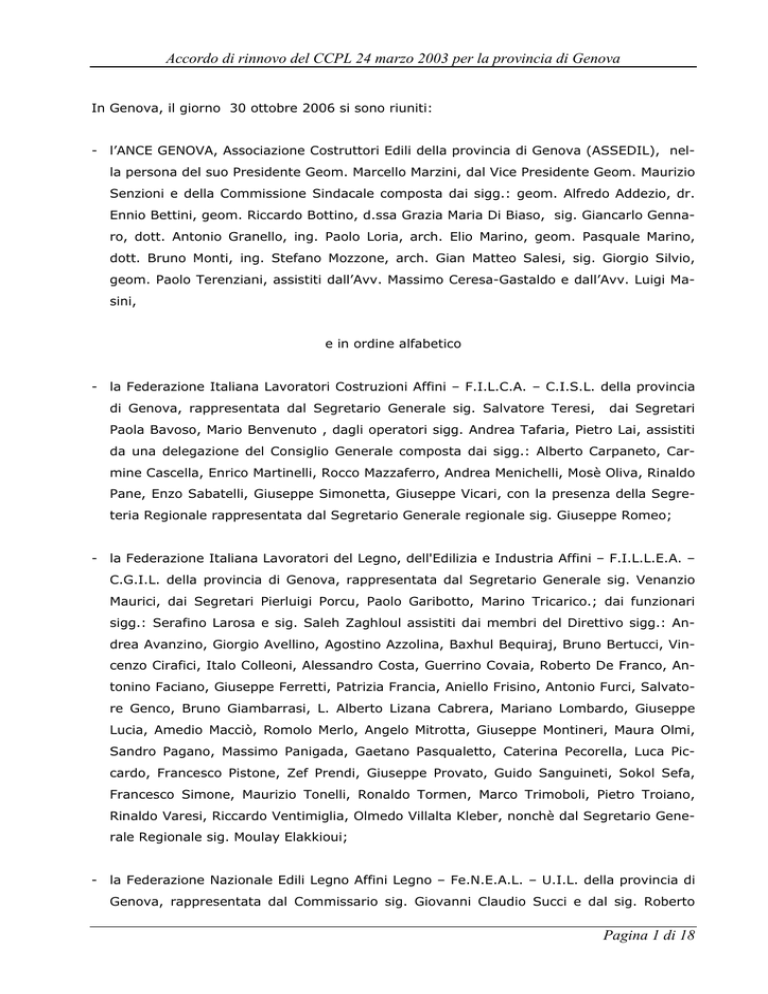 Accordo di rinnovo del CCPL 24 marzo 2003 per la provincia di Genova

In Genova, il giorno 30 ottobre 2006 si sono riuniti:

- l'ANCE GENOVA, Associazione Costruttori Edili della provincia di Genova (ASSEDIL), nella persona del suo Presidente Geom. Marcello Marzini, dal Vice Presidente Geom. Maurizio Senzioni e della Commissione Sindacale composta dai sigg.: geom. Alfredo Addezio, dr. Ennio Bettini, geom. Riccardo Bottino, d.ssa Grazia Maria Di Biaso, sig. Giancarlo Gennaro, dott. Antonio Granello, ing. Paolo Loria, arch. Elio Marino, geom. Pasquale Marino, dott. Bruno Monti, ing. Stefano Mozzone, arch. Gian Matteo Salesi, sig. Giorgio Silvio, geom. Paolo Terenziani, assistiti dall'Avv. Massimo Ceresa-Gastaldo e dall'Avv. Luigi Masini,

e in ordine alfabetico

- la Federazione Italiana Lavoratori Costruzioni Affini – F.I.L.C.A. – C.I.S.L. della provincia di Genova, rappresentata dal Segretario Generale sig. Salvatore Teresi, dai Segretari Paola Bavoso, Mario Benvenuto , dagli operatori sigg. Andrea Tafaria, Pietro Lai, assistiti da una delegazione del Consiglio Generale composta dai sigg.: Alberto Carpaneto, Carmine Cascella, Enrico Martinelli, Rocco Mazzaferro, Andrea Menichelli, Mosè Oliva, Rinaldo Pane, Enzo Sabatelli, Giuseppe Simonetta, Giuseppe Vicari, con la presenza della Segreteria Regionale rappresentata dal Segretario Generale regionale sig. Giuseppe Romeo;

- la Federazione Italiana Lavoratori del Legno, dell'Edilizia e Industria Affini – F.I.L.L.E.A. – C.G.I.L. della provincia di Genova, rappresentata dal Segretario Generale sig. Venanzio Maurici, dai Segretari Pierluigi Porcu, Paolo Garibotto, Marino Tricarico.; dai funzionari sigg.: Serafino Larosa e sig. Saleh Zaghloul assistiti dai membri del Direttivo sigg.: Andrea Avanzino, Giorgio Avellino, Agostino Azzolina, Baxhul Bequiraj, Bruno Bertucci, Vincenzo Cirafici, Italo Colleoni, Alessandro Costa, Guerrino Covaia, Roberto De Franco, Antonino Faciano, Giuseppe Ferretti, Patrizia Francia, Aniello Frisino, Antonio Furci, Salvatore Genco, Bruno Giambarrasi, L. Alberto Lizana Cabrera, Mariano Lombardo, Giuseppe Lucia, Amedio Macciò, Romolo Merlo, Angelo Mitrotta, Giuseppe Montineri, Maura Olmi, Sandro Pagano, Massimo Panigada, Gaetano Pasqualetto, Caterina Pecorella, Luca Piccardo, Francesco Pistone, Zef Prendi, Giuseppe Provato, Guido Sanguineti, Sokol Sefa, Francesco Simone, Maurizio Tonelli, Ronaldo Tormen, Marco Trimoboli, Pietro Troiano, Rinaldo Varesi, Riccardo Ventimiglia, Olmedo Villalta Kleber, nonchè dal Segretario Generale Regionale sig. Moulay Elakkioui;

- la Federazione Nazionale Edili Legno Affini Legno – Fe.N.E.A.L. – U.I.L. della provincia di Genova, rappresentata dal Commissario sig. Giovanni Claudio Succi e dal sig. Roberto

Pagina 1 di 18